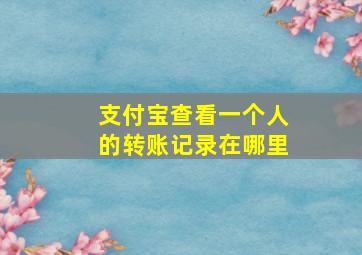 支付宝查看一个人的转账记录在哪里